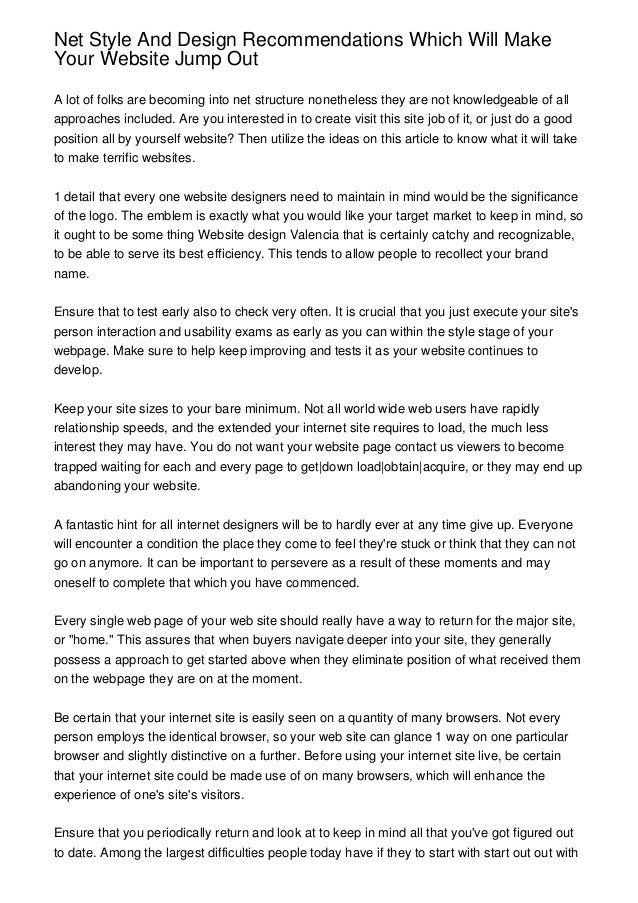 Net Style And Design Recommendations Which Will Make Your Website Jump Out

A lot of folks are becoming into net structure nonetheless they are not knowledgeable of all approaches included. Are you interested in to create visit this site job of it, or just do a good position all by yourself website? Then utilize the ideas on this article to know what it will take to make terrific websites.

1 detail that every one website designers need to maintain in mind would be the significance of the logo. The emblem is exactly what you would like your target market to keep in mind, so it ought to be some thing Website design Valencia that is certainly catchy and recognizable, to be able to serve its best efficiency. This tends to allow people to recollect your brand name.

Ensure that to test early also to check very often. It is crucial that you just execute your site's person interaction and usability exams as early as you can within the style stage of your webpage. Make sure to help keep improving and tests it as your website continues to develop.

Keep your site sizes to your bare minimum. Not all world wide web users have rapidly relationship speeds, and the extended your internet site requires to load, the much less interest they may have. You do not want your website page contact us viewers to become trapped waiting for each and every page to get|down load|obtain|acquire, or they may end up abandoning your website.

A fantastic hint for all internet designers will be to hardly ever at any time give up. Everyone will encounter a condition the place they come to feel they're stuck or think that they can not go on anymore. It can be important to persevere as a result of these moments and may oneself to complete that which you have commenced.

Every single web page of your web site should really have a way to return for the major site, or "home." This assures that when buyers navigate deeper into your site, they generally possess a approach to get started above when they eliminate position of what received them on the webpage they are on at the moment.

Be certain that your internet site is easily seen on a quantity of many browsers. Not every person employs the identical browser, so your web site can glance 1 way on one particular browser and slightly distinctive on a further. Before using your internet site live, be certain that your internet site could be made use of on many browsers, which will enhance the experience of one's site's visitors.

Ensure that you periodically return and look at to keep in mind all that you've got figured out to date. Among the largest difficulties people today have if they to start with start out out with